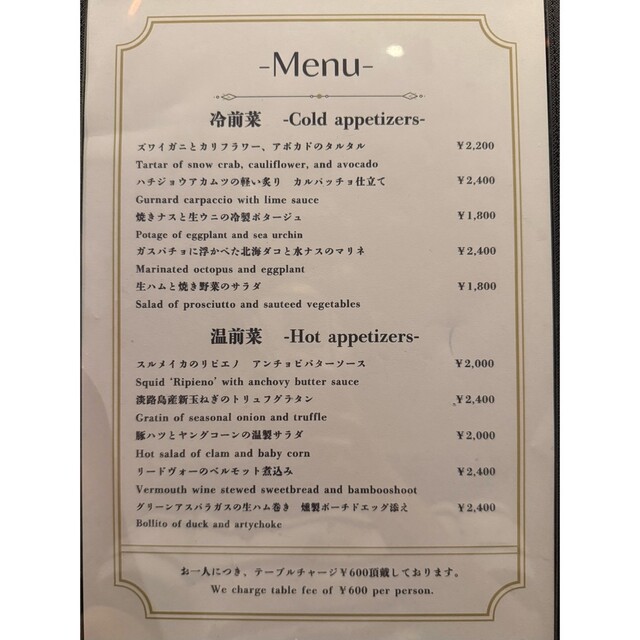 -Menu-

冷前菜 -Cold appetizers-

ズワイガニとカリフラワー、アボカドのタルタル ¥2,200
Tartar of snow crab, cauliflower, and avocado

ハチジョウアカムツの軽い炙り カルパッチョ仕立て ¥2,400
Gurnard carpaccio with lime sauce

焼きナスと生ウニの冷製ポタージュ ¥1,800
Potage of eggplant and sea urchin

ガスパチョに浮かべた北海ダコと水ナスのマリネ ¥2,400
Marinated octopus and eggplant

生ハムと焼き野菜のサラダ ¥1,800
Salad of prosciutto and sauteed vegetables

温前菜 -Hot appetizers-

スルメイカのリピエノ アンチョビバターソース ¥2,000
Squid 'Ripieno' with anchovy butter sauce

淡路島産新玉ねぎのトリュフグラタン ¥2,400
Gratin of seasonal onion and truffle

豚ハツとヤングコーンの温製サラダ ¥2,000
Hot salad of clam and baby corn

リードヴォーのベルモット煮込み ¥2,400
Vermouth wine stewed sweetbread and bambooshoot

グリーンアスパラガスの生ハム巻き 燻製ポーチドエッグ添え ¥2,400
Bollito of duck and artychoke

お一人につき、テーブルチャージ¥600頂戴しております。
We charge table fee of ¥600 per person.